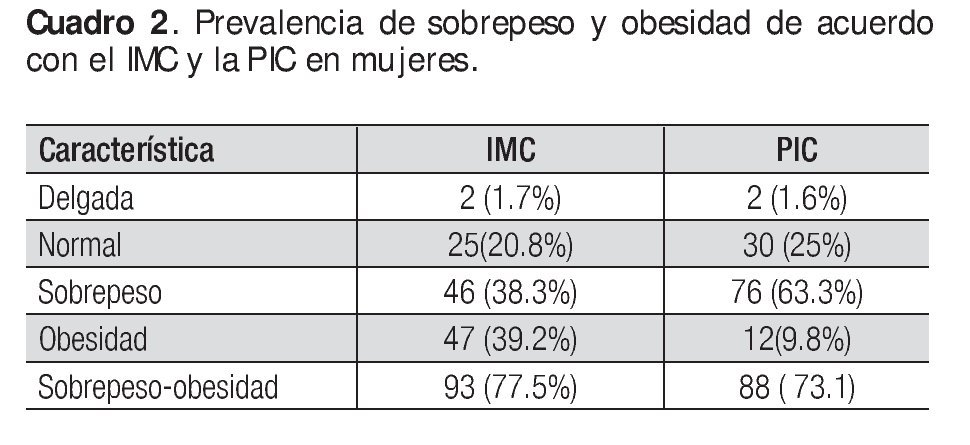 Cuadro 2. Prevalencia de sobrepeso y obesidad de acuerdo con el IMC y la PIC en mujeres.

| Característica | IMC | PIC |
|---|---|---|
| Delgada | 2 (1.7%) | 2 (1.6%) |
| Normal | 25(20.8%) | 30 (25%) |
| Sobrepeso | 46 (38.3%) | 76 (63.3%) |
| Obesidad | 47 (39.2%) | 12(9.8%) |
| Sobrepeso-obesidad | 93 (77.5%) | 88 ( 73.1) |